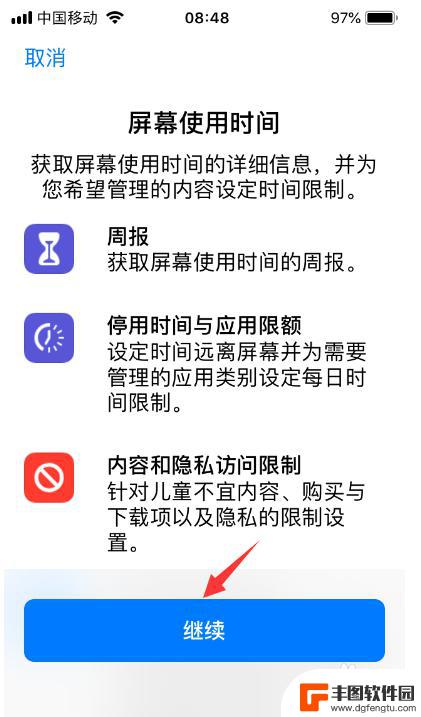 中国移动 08:48 97%

取消

屏幕使用时间

获取屏幕使用时间的详细信息，并为您希望管理的内容设定时间限制。

周报
获取屏幕使用时间的周报。

停用时间与应用限额
设定时间远离屏幕并为需要管理的应用类别设定每日时间限制。

内容和隐私访问限制
针对儿童不宜内容、购买与下载项以及隐私的限制设置。

继续

丰图软件园
www.dgfengtu.com